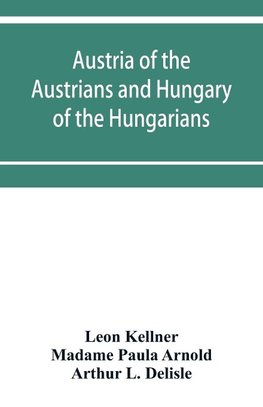 Austria of the Austrians and Hungary of the Hungarians

Leon Kellner
Madame Paula Arnold
Arthur L. Delisle